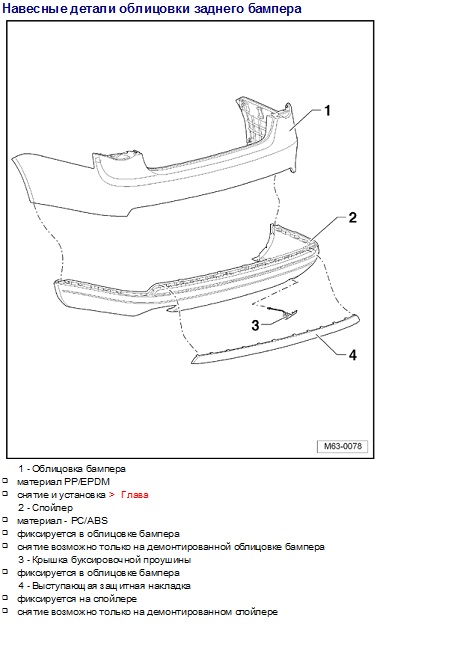 Навесные детали облицовки заднего бампера

1

2

3

4

M63-0078

1 - Облицовка бампера

материал PP/EPDM

снятие и установка > Глава

2 - Спойлер

материал - PC/ABS

фиксируется в облицовке бампера

снятие возможно только на демонтированной облицовке бампера

3 - Крышка буксировочной проушины

фиксируется в облицовке бампера

4 - Выступающая защитная накладка

фиксируется на спойлере

снятие возможно только на демонтированном спойлере